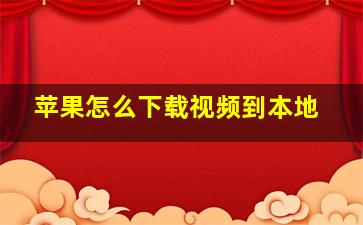 苹果怎么下载视频到本地